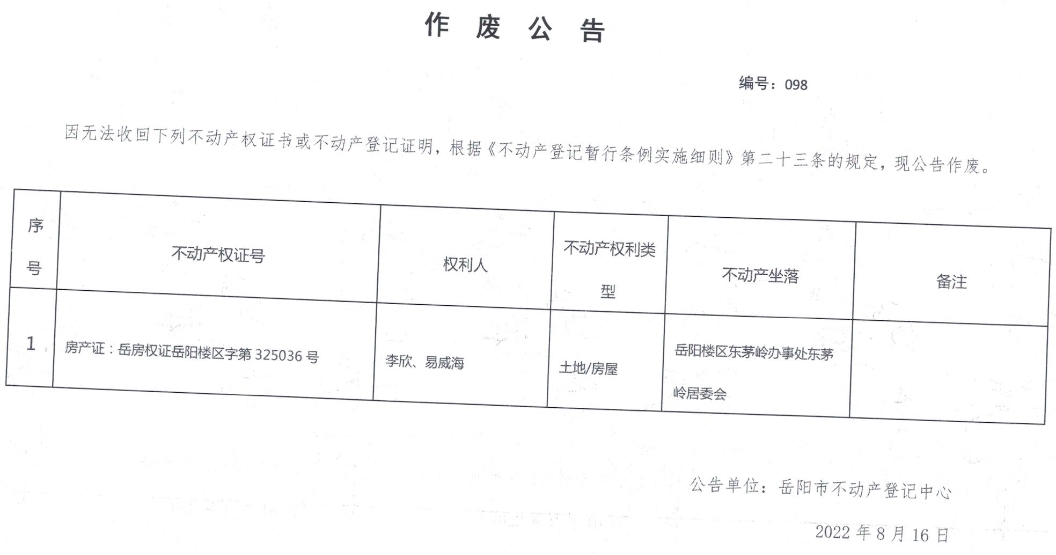 作 废 公 告

编号：098

因无法收回下列不动产权证书或不动产登记证明，根据《不动产登记暂行条例实施细则》第二十三条的规定，现公告作废。

| 序号 | 不动产权证号 | 权利人 | 不动产权利类型 | 不动产坐落 | 备注 |
|---|---|---|---|---|---|
| 1 | 房产证：岳房权证岳阳楼区字第 325036 号 | 李欣、易咸海 | 土地/房屋 | 岳阳楼区东茅岭办事处东茅岭居委会 | |

公告单位：岳阳市不动产登记中心

2022 年 8 月 16 日